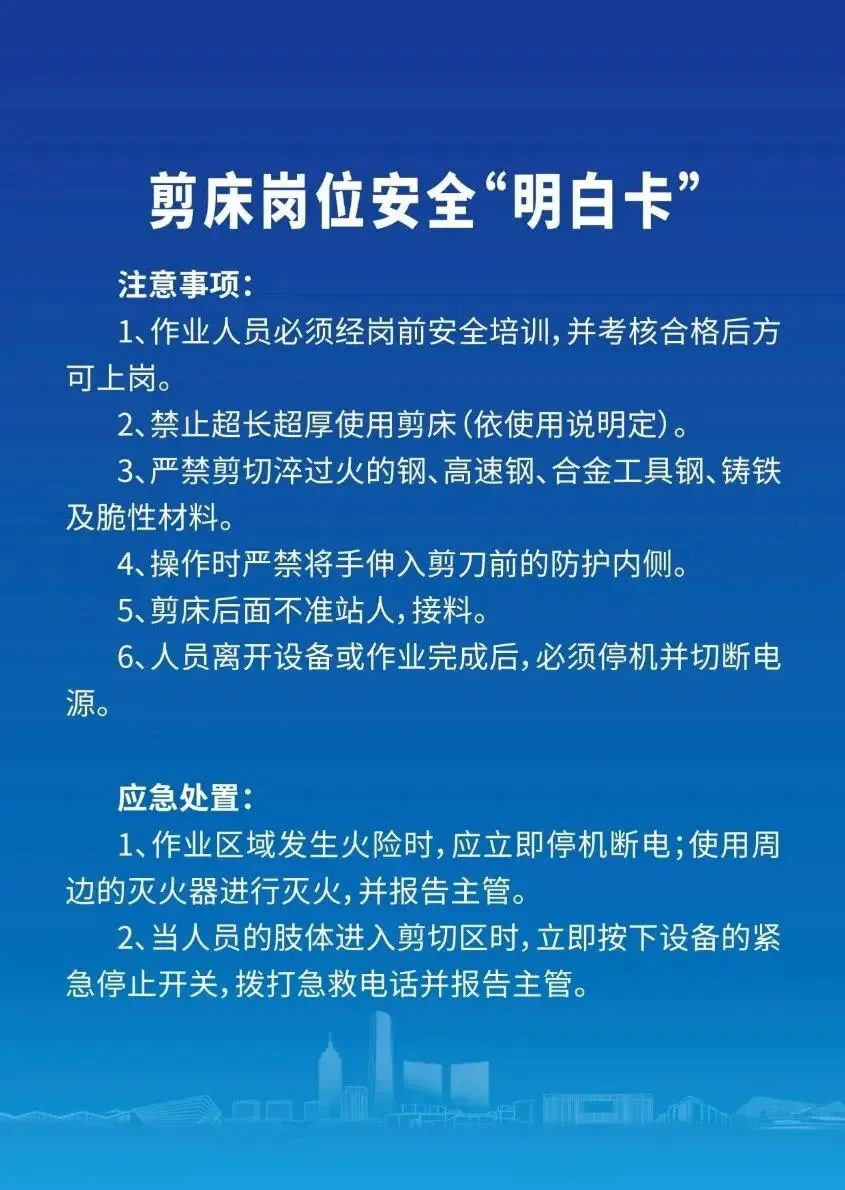 剪床岗位安全“明白卡”

注意事项：

1、作业人员必须经岗前安全培训，并考核合格后方可上岗。

2、禁止超长超厚使用剪床（依使用说明定）。

3、严禁剪切淬过火的钢、高速钢、合金工具钢、铸铁及脆性材料。

4、操作时严禁将手伸入剪刀前的防护内侧。

5、剪床后面不准站人，接料。

6、人员离开设备或作业完成后，必须停机并切断电源。

应急处置：

1、作业区域发生火险时，应立即停机断电；使用周边的灭火器进行灭火，并报告主管。

2、当人员的肢体进入剪切区时，立即按下设备的紧急停止开关，拨打急救电话并报告主管。